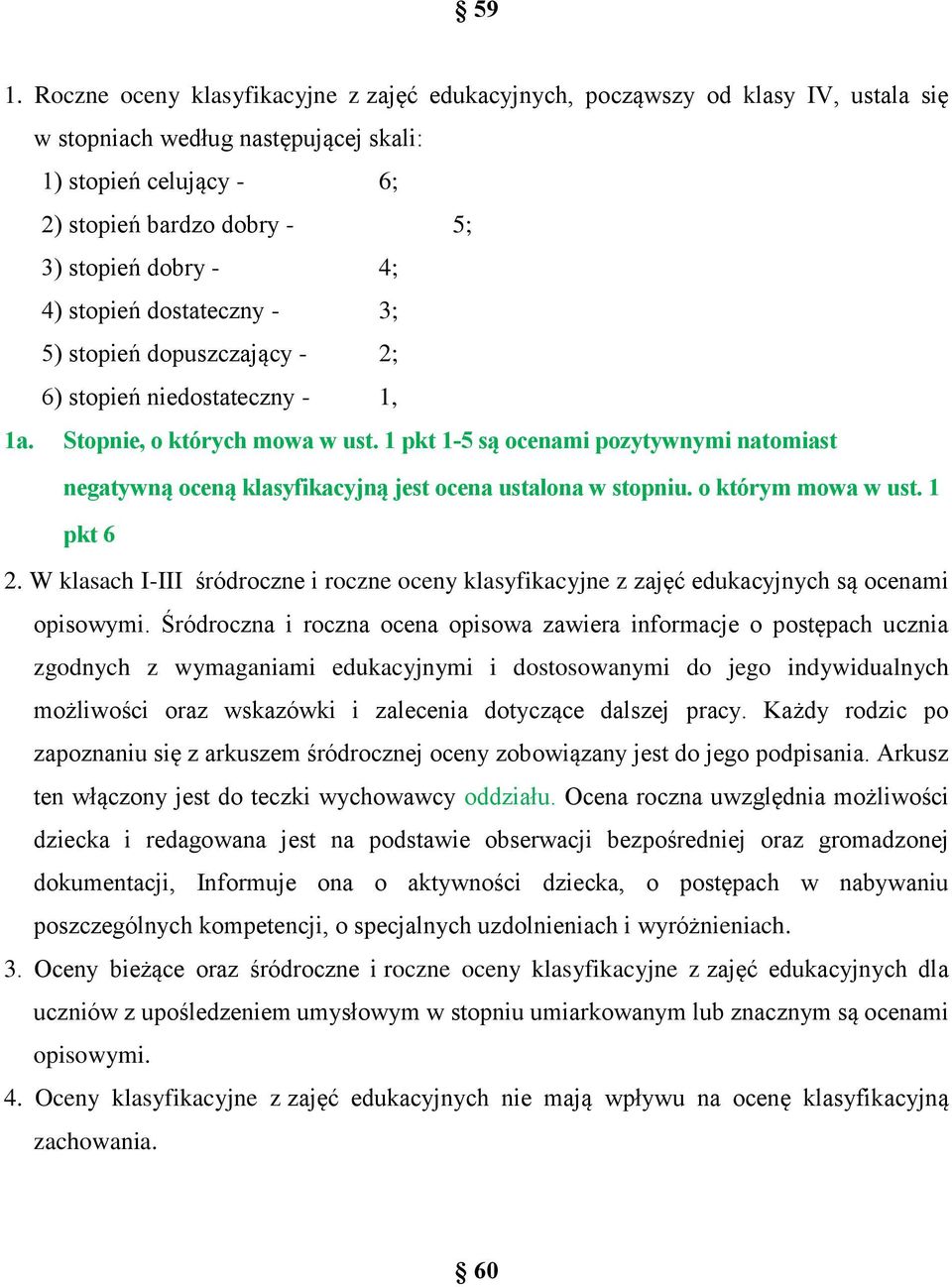 § 59

1. Roczne oceny klasyfikacyjne z zajęć edukacyjnych, począwszy od klasy IV, ustala się w stopniach według następującej skali:

1) stopień celujący - 6;
2) stopień bardzo dobry - 5;
3) stopień dobry - 4;
4) stopień dostateczny - 3;
5) stopień dopuszczający - 2;
6) stopień niedostateczny - 1,

1a. Stopnie, o których mowa w ust. 1 pkt 1-5 są ocenami pozytywnymi natomiast negatywną oceną klasyfikacyjną jest ocena ustalona w stopniu. o którym mowa w ust. 1 pkt 6

2. W klasach I-III śródroczne i roczne oceny klasyfikacyjne z zajęć edukacyjnych są ocenami opisowymi. Śródroczna i roczna ocena opisowa zawiera informacje o postępach ucznia zgodnych z wymaganiami edukacyjnymi i dostosowanymi do jego indywidualnych możliwości oraz wskazówki i zalecenia dotyczące dalszej pracy. Każdy rodzic po zapoznaniu się z arkuszem śródrocznej oceny zobowiązany jest do jego podpisania. Arkusz ten włączony jest do teczki wychowawcy oddziału. Ocena roczna uwzględnia możliwości dziecka i redagowana jest na podstawie obserwacji bezpośredniej oraz gromadzonej dokumentacji, Informuje ona o aktywności dziecka, o postępach w nabywaniu poszczególnych kompetencji, o specjalnych uzdolnieniach i wyróżnieniach.

3. Oceny bieżące oraz śródroczne i roczne oceny klasyfikacyjne z zajęć edukacyjnych dla uczniów z upośledzeniem umysłowym w stopniu umiarkowanym lub znacznym są ocenami opisowymi.

4. Oceny klasyfikacyjne z zajęć edukacyjnych nie mają wpływu na ocenę klasyfikacyjną zachowania.

§ 60